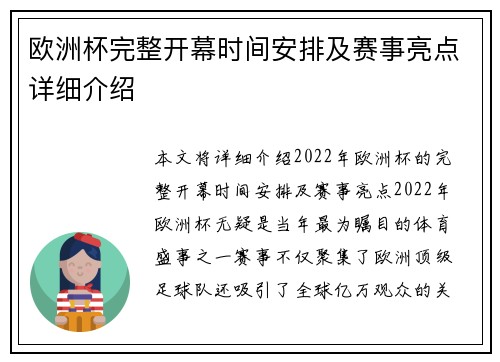 欧洲杯完整开幕时间安排及赛事亮点详细介绍

本文将详细介绍2022年欧洲杯的完整开幕时间安排及赛事亮点2022年欧洲杯无疑是当年最为瞩目的体育盛事之一赛事不仅聚集了欧洲顶级足球队还吸引了全球亿万观众的关